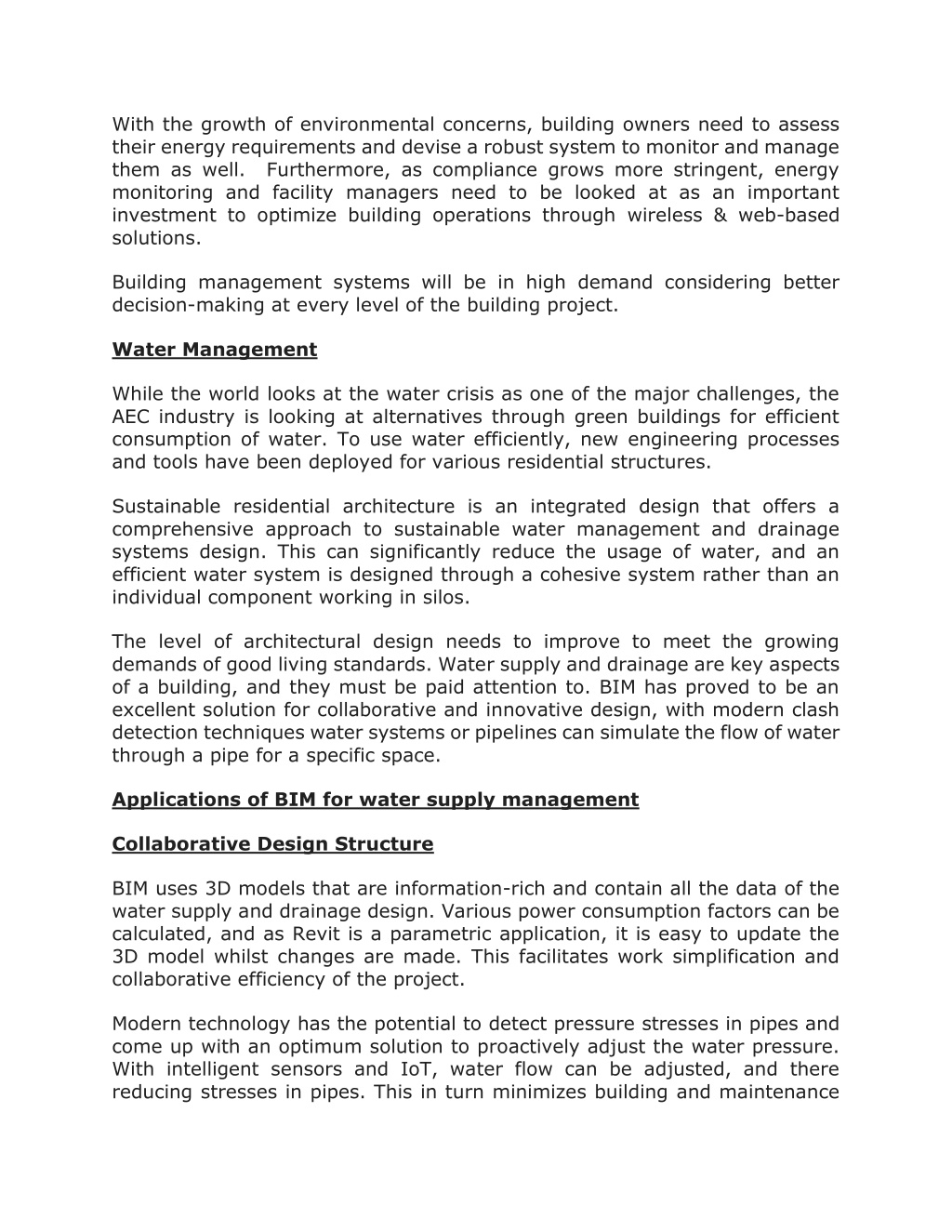 With the growth of environmental concerns, building owners need to assess their energy requirements and devise a robust system to monitor and manage them as well. Furthermore, as compliance grows more stringent, energy monitoring and facility managers need to be looked at as an important investment to optimize building operations through wireless & web-based solutions.

Building management systems will be in high demand considering better decision-making at every level of the building project.

Water Management

While the world looks at the water crisis as one of the major challenges, the AEC industry is looking at alternatives through green buildings for efficient consumption of water. To use water efficiently, new engineering processes and tools have been deployed for various residential structures.

Sustainable residential architecture is an integrated design that offers a comprehensive approach to sustainable water management and drainage systems design. This can significantly reduce the usage of water, and an efficient water system is designed through a cohesive system rather than an individual component working in silos.

The level of architectural design needs to improve to meet the growing demands of good living standards. Water supply and drainage are key aspects of a building, and they must be paid attention to. BIM has proved to be an excellent solution for collaborative and innovative design, with modern clash detection techniques water systems or pipelines can simulate the flow of water through a pipe for a specific space.

Applications of BIM for water supply management

Collaborative Design Structure

BIM uses 3D models that are information-rich and contain all the data of the water supply and drainage design. Various power consumption factors can be calculated, and as Revit is a parametric application, it is easy to update the 3D model whilst changes are made. This facilitates work simplification and collaborative efficiency of the project.

Modern technology has the potential to detect pressure stresses in pipes and come up with an optimum solution to proactively adjust the water pressure. With intelligent sensors and IoT, water flow can be adjusted, and there reducing stresses in pipes. This in turn minimizes building and maintenance